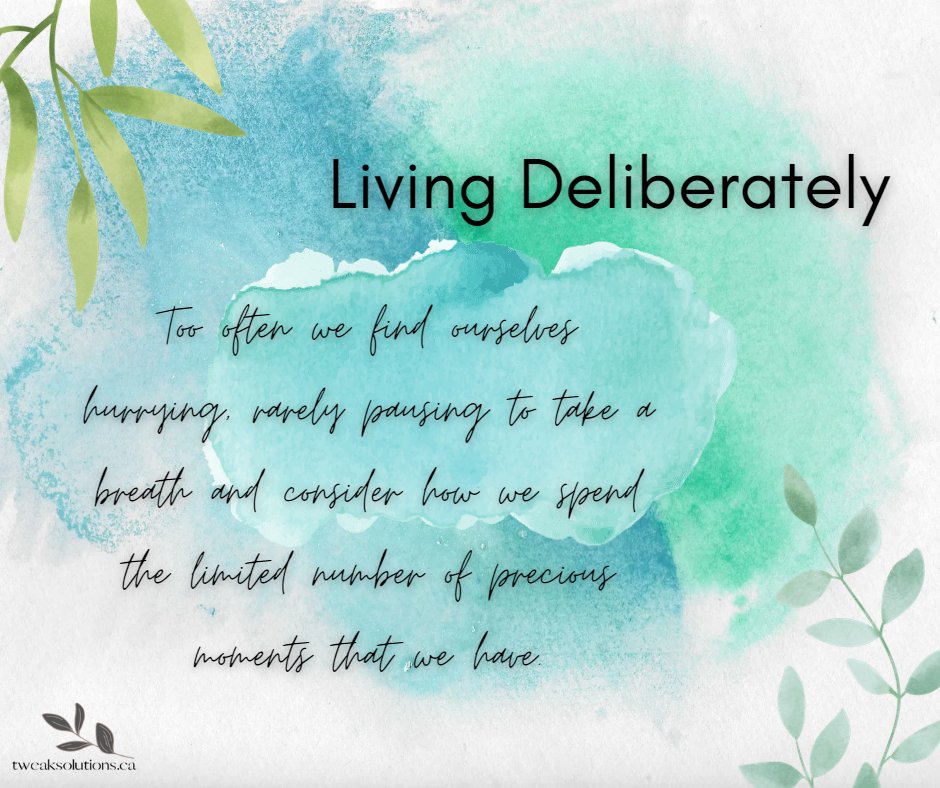 Living Deliberately

Too often we find ourselves hurrying, rarely pausing to take a breath and consider how we spend the limited number of precious moments that we have.

tweaksolutions.ca